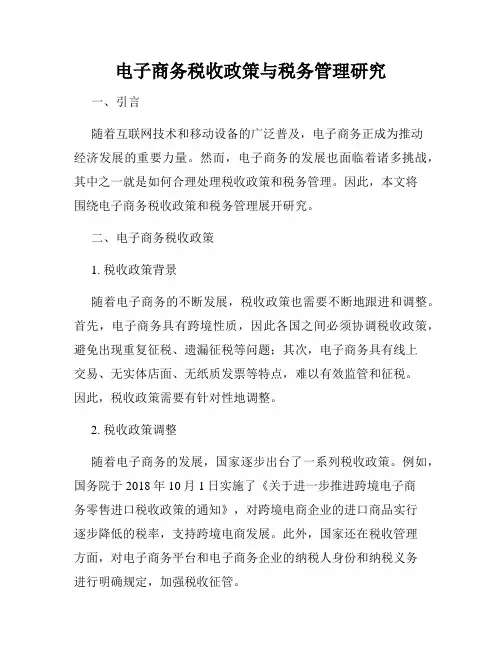 电子商务税收政策与税务管理研究

一、引言

随着互联网技术和移动设备的广泛普及，电子商务正成为推动经济发展的重要力量。然而，电子商务的发展也面临着诸多挑战，其中之一就是如何合理处理税收政策和税务管理。因此，本文将围绕电子商务税收政策和税务管理展开研究。

二、电子商务税收政策

1. 税收政策背景

随着电子商务的不断发展，税收政策也需要不断地跟进和调整。首先，电子商务具有跨境性质，因此各国之间必须协调税收政策，避免出现重复征税、遗漏征税等问题；其次，电子商务具有线上交易、无实体店面、无纸质发票等特点，难以有效监管和征税。因此，税收政策需要有针对性地调整。

2. 税收政策调整

随着电子商务的发展，国家逐步出台了一系列税收政策。例如，国务院于 2018 年 10 月 1 日实施了《关于进一步推进跨境电子商务零售进口税收政策的通知》，对跨境电商企业的进口商品实行逐步降低的税率，支持跨境电商发展。此外，国家还在税收管理方面，对电子商务平台和电子商务企业的纳税人身份和纳税义务进行明确规定，加强税收征管。